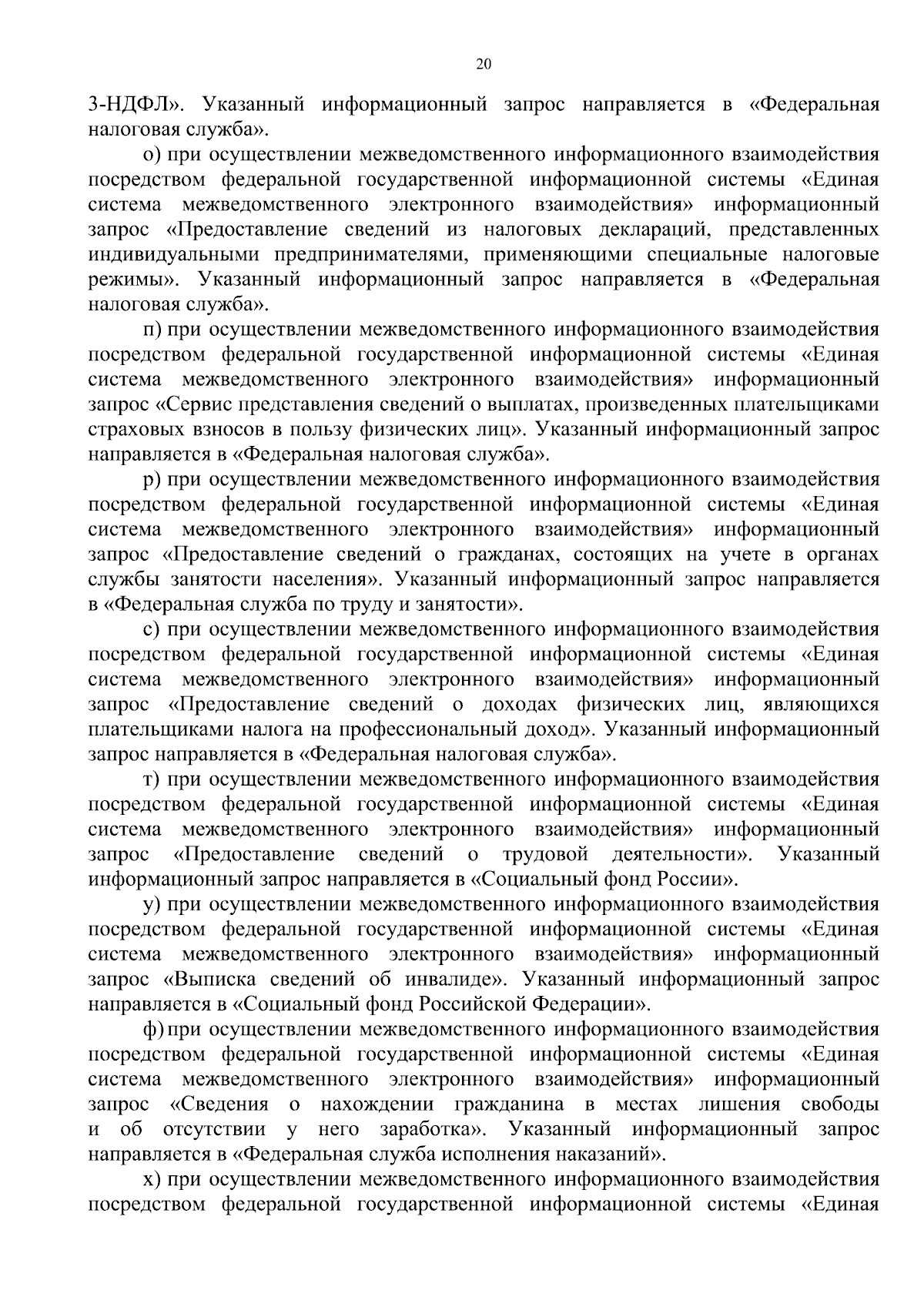 20

3-НДФЛ». Указанный информационный запрос направляется в «Федеральная налоговая служба».

о) при осуществлении межведомственного информационного взаимодействия посредством федеральной государственной информационной системы «Единая система межведомственного электронного взаимодействия» информационный запрос «Предоставление сведений из налоговых деклараций, представленных индивидуальными предпринимателями, применяющими специальные налоговые режимы». Указанный информационный запрос направляется в «Федеральная налоговая служба».

п) при осуществлении межведомственного информационного взаимодействия посредством федеральной государственной информационной системы «Единая система межведомственного электронного взаимодействия» информационный запрос «Сервис представления сведений о выплатах, произведенных плательщиками страховых взносов в пользу физических лиц». Указанный информационный запрос направляется в «Федеральная налоговая служба».

р) при осуществлении межведомственного информационного взаимодействия посредством федеральной государственной информационной системы «Единая система межведомственного электронного взаимодействия» информационный запрос «Предоставление сведений о гражданах, состоящих на учете в органах службы занятости населения». Указанный информационный запрос направляется в «Федеральная служба по труду и занятости».

с) при осуществлении межведомственного информационного взаимодействия посредством федеральной государственной информационной системы «Единая система межведомственного электронного взаимодействия» информационный запрос «Предоставление сведений о доходах физических лиц, являющихся плательщиками налога на профессиональный доход». Указанный информационный запрос направляется в «Федеральная налоговая служба».

т) при осуществлении межведомственного информационного взаимодействия посредством федеральной государственной информационной системы «Единая система межведомственного электронного взаимодействия» информационный запрос «Предоставление сведений о трудовой деятельности». Указанный информационный запрос направляется в «Социальный фонд России».

у) при осуществлении межведомственного информационного взаимодействия посредством федеральной государственной информационной системы «Единая система межведомственного электронного взаимодействия» информационный запрос «Выписка сведений об инвалиде». Указанный информационный запрос направляется в «Социальный фонд Российской Федерации».

ф) при осуществлении межведомственного информационного взаимодействия посредством федеральной государственной информационной системы «Единая система межведомственного электронного взаимодействия» информационный запрос «Сведения о нахождении гражданина в местах лишения свободы и об отсутствии у него заработка». Указанный информационный запрос направляется в «Федеральная служба исполнения наказаний».

х) при осуществлении межведомственного информационного взаимодействия посредством федеральной государственной информационной системы «Единая